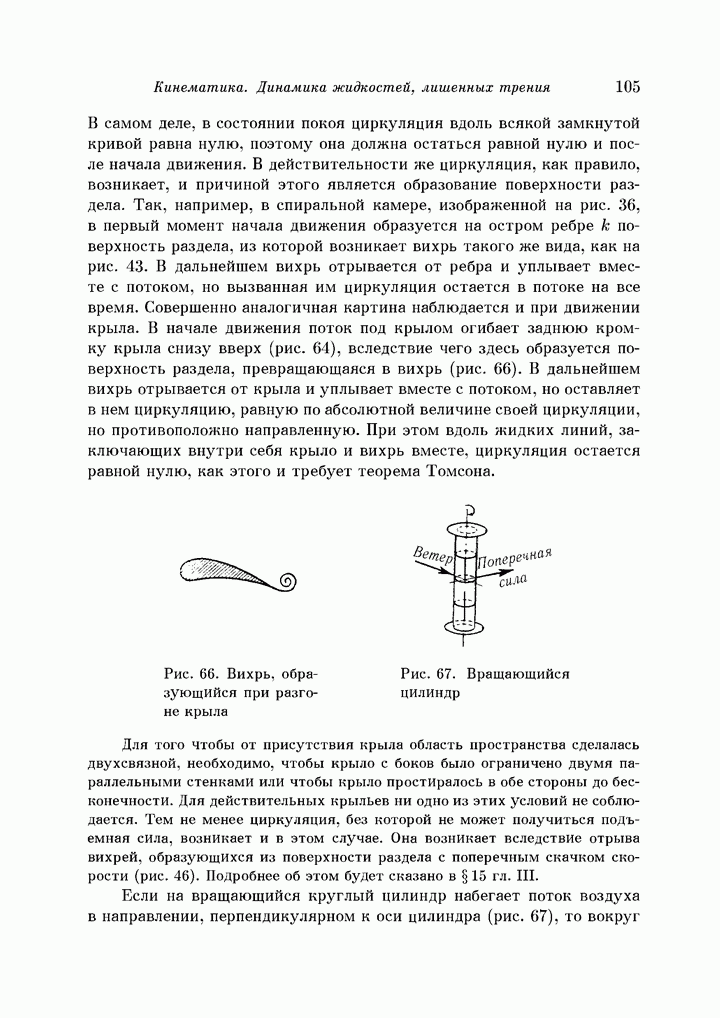 Кинематика. Динамика жидкостей, лишенных трения 105

В самом деле, в состоянии покоя циркуляция вдоль всякой замкнутой кривой равна нулю, поэтому она должна остаться равной нулю и после начала движения. В действительности же циркуляция, как правило, возникает, и причиной этого является образование поверхности раздела. Так, например, в спиральной камере, изображенной на рис. 36, в первый момент начала движения образуется на остром ребре $k$ поверхность раздела, из которой возникает вихрь такого же вида, как на рис. 43. В дальнейшем вихрь отрывается от ребра и уплывает вместе с потоком, но вызванная им циркуляция остается в потоке на все время. Совершенно аналогичная картина наблюдается и при движении крыла. В начале движения поток под крылом огибает заднюю кромку крыла снизу вверх (рис. 64), вследствие чего здесь образуется поверхность раздела, превращающаяся в вихрь (рис. 66). В дальнейшем вихрь отрывается от крыла и уплывает вместе с потоком, но оставляет в нем циркуляцию, равную по абсолютной величине своей циркуляции, но противоположно направленную. При этом вдоль жидких линий, заключающих внутри себя крыло и вихрь вместе, циркуляция остается равной нулю, как этого и требует теорема Томсона.

Ветер

Поперечная сила

Рис. 66. Вихрь, образующийся при разгоне крыла

Рис. 67. Вращающийся цилиндр

Для того чтобы от присутствия крыла область пространства сделалась двухсвязной, необходимо, чтобы крыло с боков было ограничено двумя параллельными стенками или чтобы крыло простиралось в обе стороны до бесконечности. Для действительных крыльев ни одно из этих условий не соблюдается. Тем не менее циркуляция, без которой не может получиться подъемная сила, возникает и в этом случае. Она возникает вследствие отрыва вихрей, образующихся из поверхности раздела с поперечным скачком скорости (рис. 46). Подробнее об этом будет сказано в § 15 гл. III.

Если на вращающийся круглый цилиндр набегает поток воздуха в направлении, перпендикулярном к оси цилиндра (рис. 67), то вокруг